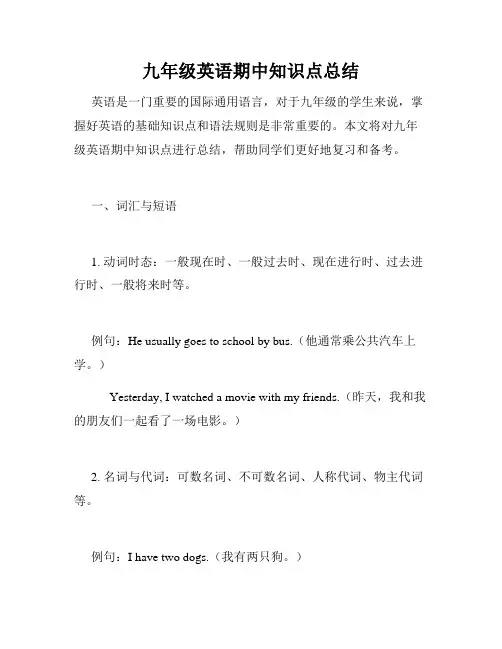 九年级英语期中知识点总结

英语是一门重要的国际通用语言，对于九年级的学生来说，掌握好英语的基础知识点和语法规则是非常重要的。本文将对九年级英语期中知识点进行总结，帮助同学们更好地复习和备考。

一、词汇与短语

1. 动词时态：一般现在时、一般过去时、现在进行时、过去进行时、一般将来时等。

例句：He usually goes to school by bus.（他通常乘公共汽车上学。）

Yesterday, I watched a movie with my friends.（昨天，我和我的朋友们一起看了一场电影。）

2. 名词与代词：可数名词、不可数名词、人称代词、物主代词等。

例句：I have two dogs.（我有两只狗。）